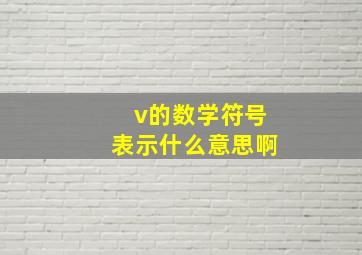 v的数学符号
表示什么意思啊